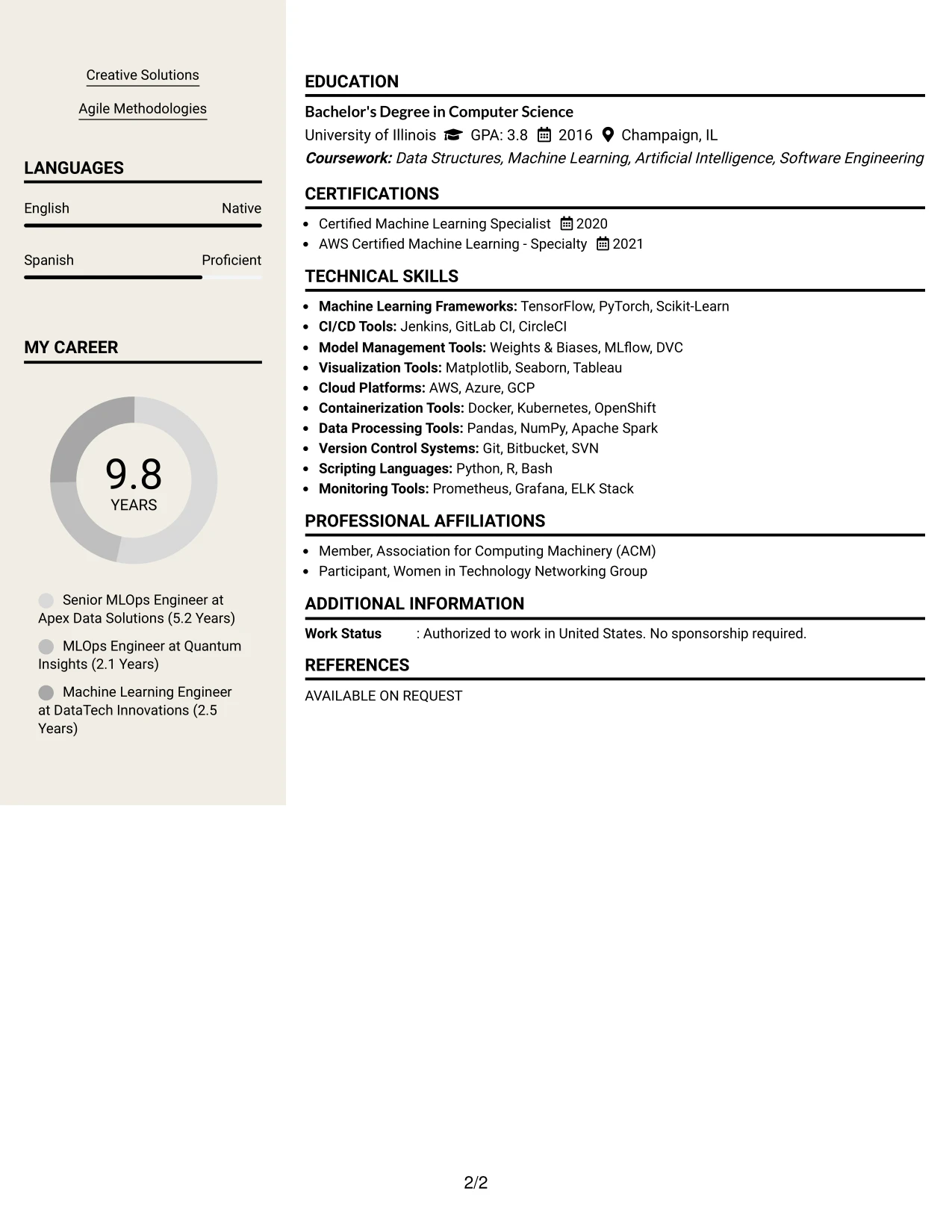 Creative Solutions

Agile Methodologies

LANGUAGES

English Native

Spanish Proficient

MY CAREER

9.8
YEARS

Senior MLOps Engineer at Apex Data Solutions (5.2 Years)

MLOps Engineer at Quantum Insights (2.1 Years)

Machine Learning Engineer at DataTech Innovations (2.5 Years)

EDUCATION

Bachelor's Degree in Computer Science

University of Illinois GPA: 3.8 2016 Champaign, IL

Coursework: Data Structures, Machine Learning, Artificial Intelligence, Software Engineering

CERTIFICATIONS

• Certified Machine Learning Specialist 2020
• AWS Certified Machine Learning - Specialty 2021

TECHNICAL SKILLS

• Machine Learning Frameworks: TensorFlow, PyTorch, Scikit-Learn
• CI/CD Tools: Jenkins, GitLab CI, CircleCI
• Model Management Tools: Weights & Biases, MLflow, DVC
• Visualization Tools: Matplotlib, Seaborn, Tableau
• Cloud Platforms: AWS, Azure, GCP
• Containerization Tools: Docker, Kubernetes, OpenShift
• Data Processing Tools: Pandas, NumPy, Apache Spark
• Version Control Systems: Git, Bitbucket, SVN
• Scripting Languages: Python, R, Bash
• Monitoring Tools: Prometheus, Grafana, ELK Stack

PROFESSIONAL AFFILIATIONS

• Member, Association for Computing Machinery (ACM)
• Participant, Women in Technology Networking Group

ADDITIONAL INFORMATION

Work Status : Authorized to work in United States. No sponsorship required.

REFERENCES

AVAILABLE ON REQUEST

2/2